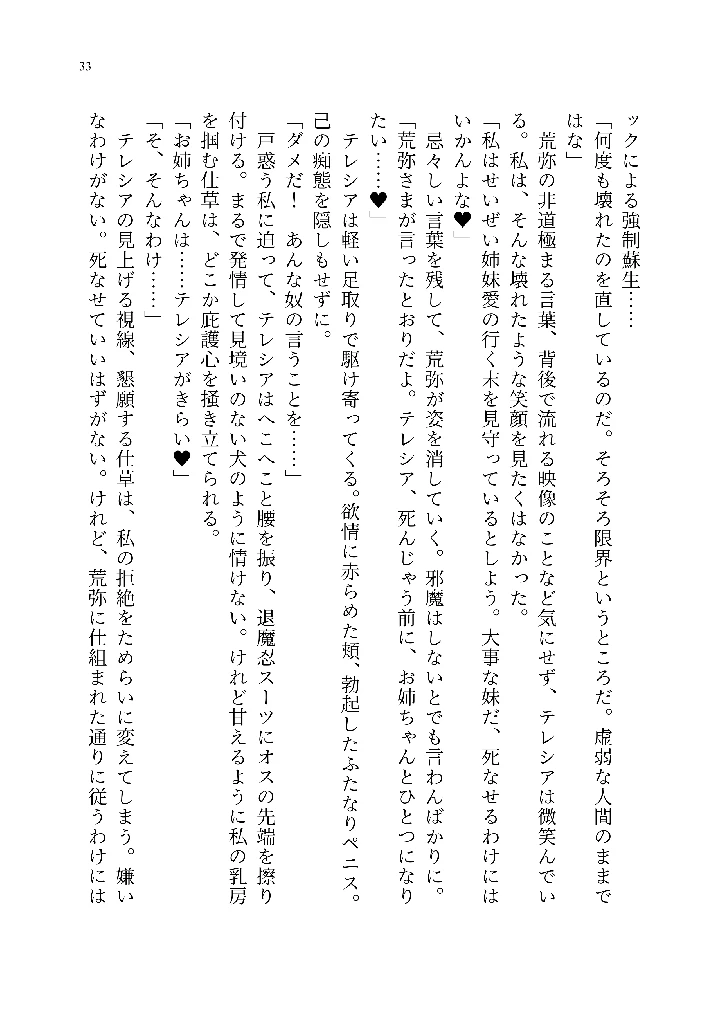 33

ックによる強制蘇生……

「何度も壊れたのを直しているのだ。そろそろ限界というところだ。虚弱な人間のままではな」

荒弥の非道極まる言葉、背後で流れる映像のことなど気にせず、テレシアは微笑んでいる。私は、そんな壊れたような笑顔を見たくはなかった。

「私はせいぜい姉妹愛の行く末を見守っているとしよう。大事な妹だ、死なせるわけにはいかんよな♥」

忌々しい言葉を残して、荒弥が姿を消していく。邪魔はしないとでも言わんばかりに。

「荒弥さまが言ったとおりだよ。テレシア、死んじゃう前に、お姉ちゃんとひとつになりたい……♥」

テレシアは軽い足取りで駆け寄ってくる。欲情に赤らめた頬、勃起したふたなりペニス。己の痴態を隠しもせずに。

「ダメだ！　あんな奴の言うことを……」

戸惑う私に迫って、テレシアはへこへこと腰を振り、退魔忍スーツにオスの先端を擦り付ける。まるで発情して見境いのない犬のように情けない。けれど甘えるように私の乳房を掴む仕草は、どこか庇護心を掻き立てられる。

「お姉ちゃんは……テレシアがきらい♥」

「そ、そんなわけ……」

テレシアの見上げる視線、懇願する仕草は、私の拒絶をためらいに変えてしまう。嫌いなわけがない。死なせていいはずがない。けれど、荒弥に仕組まれた通りに従うわけには